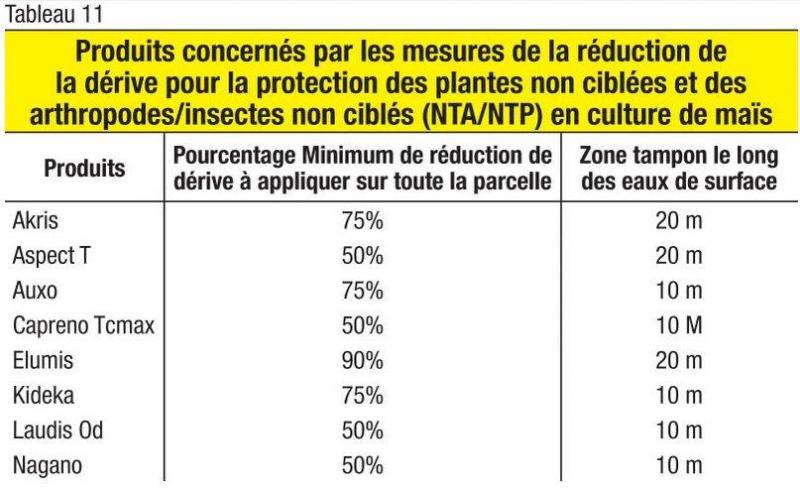 Tableau 11

Produits concernés par les mesures de la réduction de la dérive pour la protection des plantes non ciblées et des arthropodes/insectes non ciblés (NTA/NTP) en culture de maïs

| Produits | Pourcentage Minimum de réduction de dérive à appliquer sur toute la parcelle | Zone tampon le long des eaux de surface |
|---|---|---|
| Akris | 75% | 20 m |
| Aspect T | 50% | 20 m |
| Auxo | 75% | 10 m |
| Capreno Tcmax | 50% | 10 M |
| Elumis | 90% | 20 m |
| Kideka | 75% | 10 m |
| Laudis Od | 50% | 10 m |
| Nagano | 50% | 10 m |